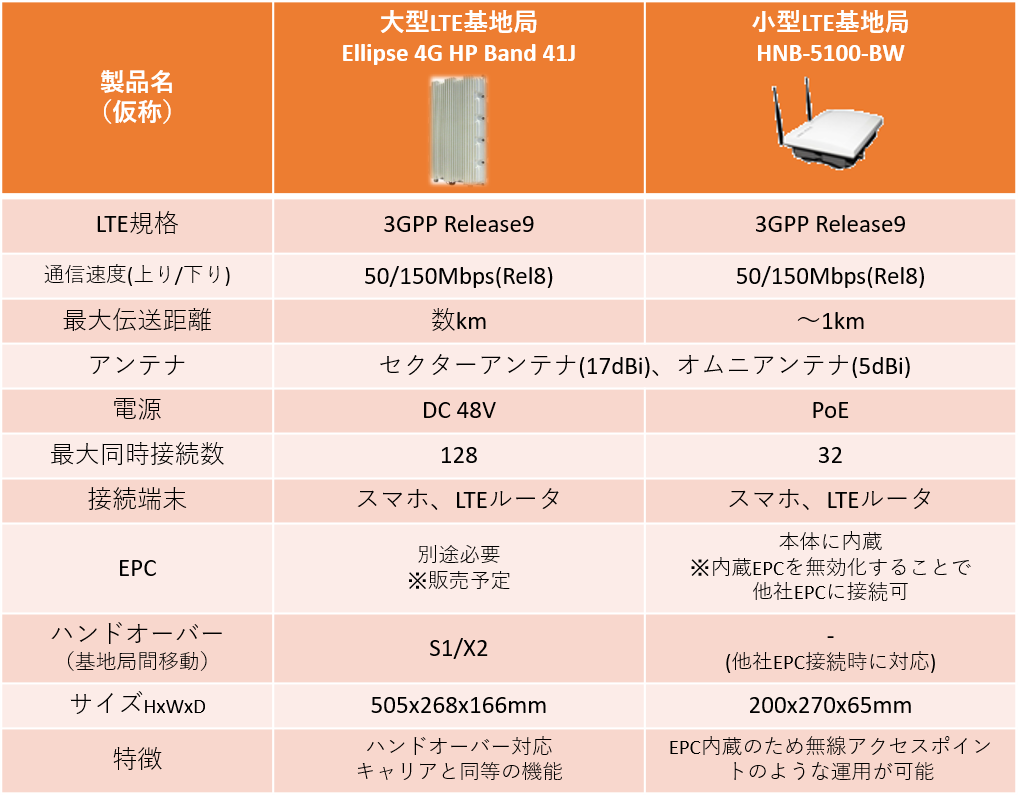 | 製品名（仮称） | 大型LTE基地局 Ellipse 4G HP Band 41J | 小型LTE基地局 HNB-5100-BW |
|---|---|---|
| LTE規格 | 3GPP Release9 | 3GPP Release9 |
| 通信速度(上り/下り) | 50/150Mbps(Rel8) | 50/150Mbps(Rel8) |
| 最大伝送距離 | 数km | ～1km |
| アンテナ | セクターアンテナ(17dBi)、オムニアンテナ(5dBi) | |
| 電源 | DC 48V | PoE |
| 最大同時接続数 | 128 | 32 |
| 接続端末 | スマホ、LTEルータ | スマホ、LTEルータ |
| EPC | 別途必要 ※販売予定 | 本体に内蔵 ※内蔵EPCを無効化することで他社EPCに接続可 |
| ハンドオーバー（基地局間移動） | S1/X2 | - (他社EPC接続時に対応) |
| サイズHxWxD | 505x268x166mm | 200x270x65mm |
| 特徴 | ハンドオーバー対応 キャリアと同等の機能 | EPC内蔵のため無線アクセスポイントのような運用が可能 |